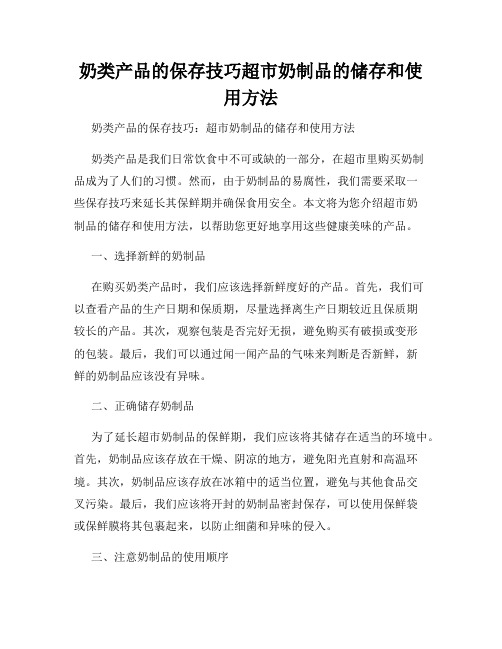 奶类产品的保存技巧超市奶制品的储存和使用方法

奶类产品的保存技巧：超市奶制品的储存和使用方法

奶类产品是我们日常饮食中不可或缺的一部分，在超市里购买奶制品成为了人们的习惯。然而，由于奶制品的易腐性，我们需要采取一些保存技巧来延长其保鲜期并确保食用安全。本文将为您介绍超市奶制品的储存和使用方法，以帮助您更好地享用这些健康美味的产品。

一、选择新鲜的奶制品

在购买奶类产品时，我们应该选择新鲜度好的产品。首先，我们可以查看产品的生产日期和保质期，尽量选择离生产日期较近且保质期较长的产品。其次，观察包装是否完好无损，避免购买有破损或变形的包装。最后，我们可以通过闻一闻产品的气味来判断是否新鲜，新鲜的奶制品应该没有异味。

二、正确储存奶制品

为了延长超市奶制品的保鲜期，我们应该将其储存在适当的环境中。首先，奶制品应该存放在干燥、阴凉的地方，避免阳光直射和高温环境。其次，奶制品应该存放在冰箱中的适当位置，避免与其他食品交叉污染。最后，我们应该将开封的奶制品密封保存，可以使用保鲜袋或保鲜膜将其包裹起来，以防止细菌和异味的侵入。

三、注意奶制品的使用顺序